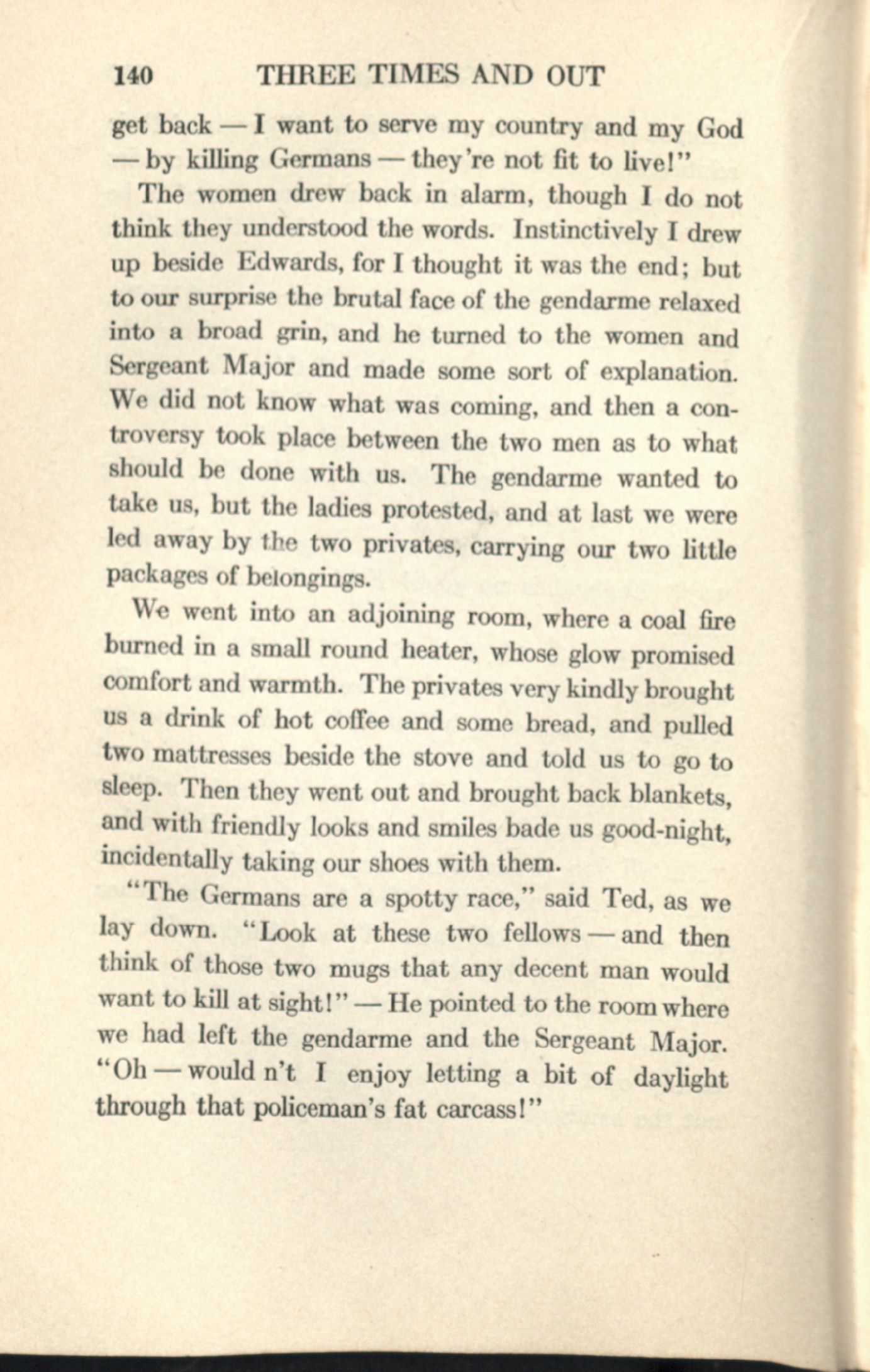 140 THREE TIMES AND OUT

get back — I want to serve my country and my God — by killing Germans — they're not fit to live!"

The women drew back in alarm, though I do not think they understood the words. Instinctively I drew up beside Edwards, for I thought it was the end; but to our surprise the brutal face of the gendarme relaxed into a broad grin, and he turned to the women and Sergeant Major and made some sort of explanation. We did not know what was coming, and then a controversy took place between the two men as to what should be done with us. The gendarme wanted to take us, but the ladies protested, and at last we were led away by the two privates, carrying our two little packages of belongings.

We went into an adjoining room, where a coal fire burned in a small round heater, whose glow promised comfort and warmth. The privates very kindly brought us a drink of hot coffee and some bread, and pulled two mattresses beside the stove and told us to go to sleep. Then they went out and brought back blankets, and with friendly looks and smiles bade us good-night, incidentally taking our shoes with them.

"The Germans are a spotty race," said Ted, as we lay down. "Look at these two fellows — and then think of those two mugs that any decent man would want to kill at sight!" — He pointed to the room where we had left the gendarme and the Sergeant Major. "Oh — would n't I enjoy letting a bit of daylight through that policeman's fat carcass!"